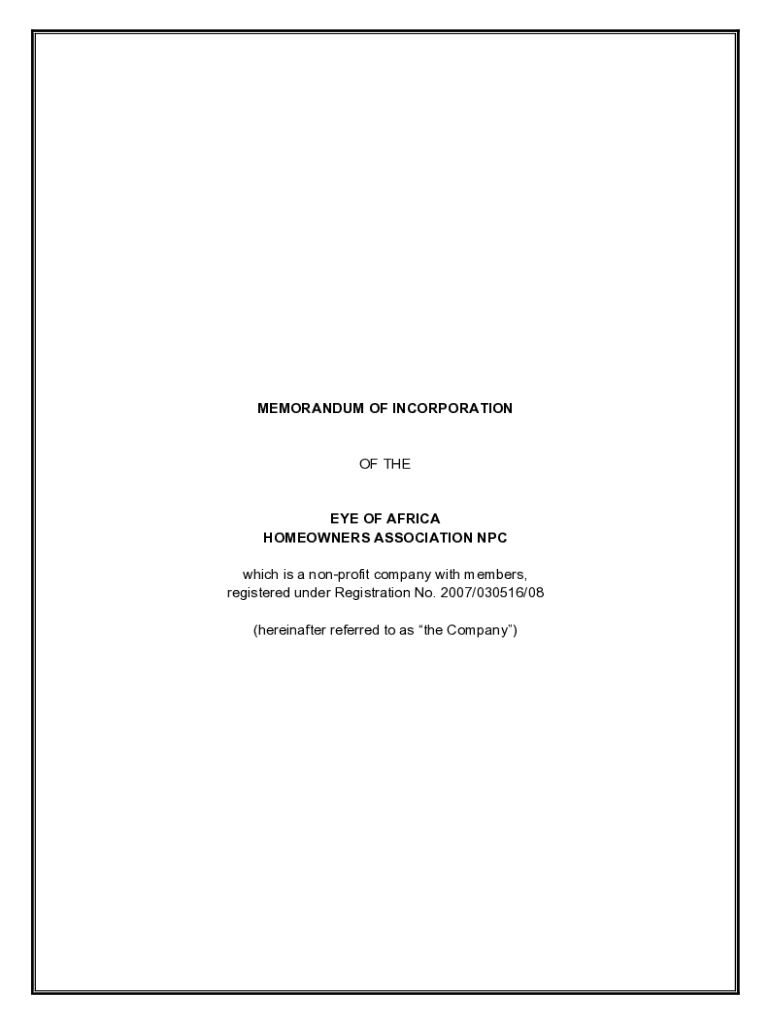 MEMORANDUM OF INCORPORATION

OF THE

EYE OF AFRICA
HOMEOWNERS ASSOCIATION NPC

which is a non-profit company with members, registered under Registration No. 2007/030516/08

(hereinafter referred to as "the Company")